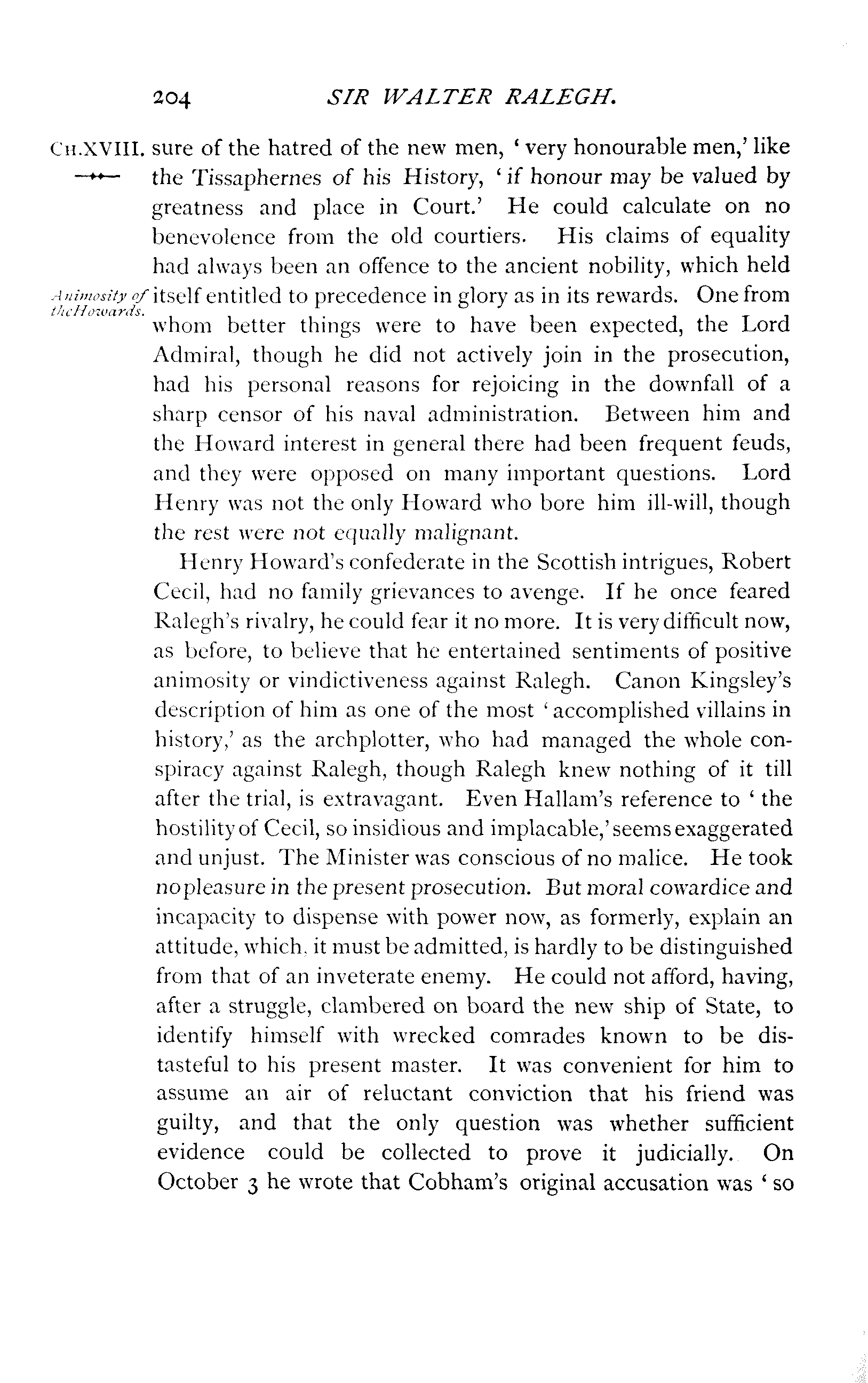 204 SIR WALTER RALEGH.

CH.XVIII. sure of the hatred of the new men, 'very honourable men,' like the Tissaphernes of his History, 'if honour may be valued by greatness and place in Court.' He could calculate on no benevolence from the old courtiers. His claims of equality had always been an offence to the ancient nobility, which held itself entitled to precedence in glory as in its rewards. One from whom better things were to have been expected, the Lord Admiral, though he did not actively join in the prosecution, had his personal reasons for rejoicing in the downfall of a sharp censor of his naval administration. Between him and the Howard interest in general there had been frequent feuds, and they were opposed on many important questions. Lord Henry was not the only Howard who bore him ill-will, though the rest were not equally malignant.

Animosity of the Howards.

Henry Howard's confederate in the Scottish intrigues, Robert Cecil, had no family grievances to avenge. If he once feared Ralegh's rivalry, he could fear it no more. It is very difficult now, as before, to believe that he entertained sentiments of positive animosity or vindictiveness against Ralegh. Canon Kingsley's description of him as one of the most 'accomplished villains in history,' as the archplotter, who had managed the whole conspiracy against Ralegh, though Ralegh knew nothing of it till after the trial, is extravagant. Even Hallam's reference to 'the hostility of Cecil, so insidious and implacable,' seems exaggerated and unjust. The Minister was conscious of no malice. He took no pleasure in the present prosecution. But moral cowardice and incapacity to dispense with power now, as formerly, explain an attitude, which, it must be admitted, is hardly to be distinguished from that of an inveterate enemy. He could not afford, having, after a struggle, clambered on board the new ship of State, to identify himself with wrecked comrades known to be distasteful to his present master. It was convenient for him to assume an air of reluctant conviction that his friend was guilty, and that the only question was whether sufficient evidence could be collected to prove it judicially. On October 3 he wrote that Cobham's original accusation was 'so